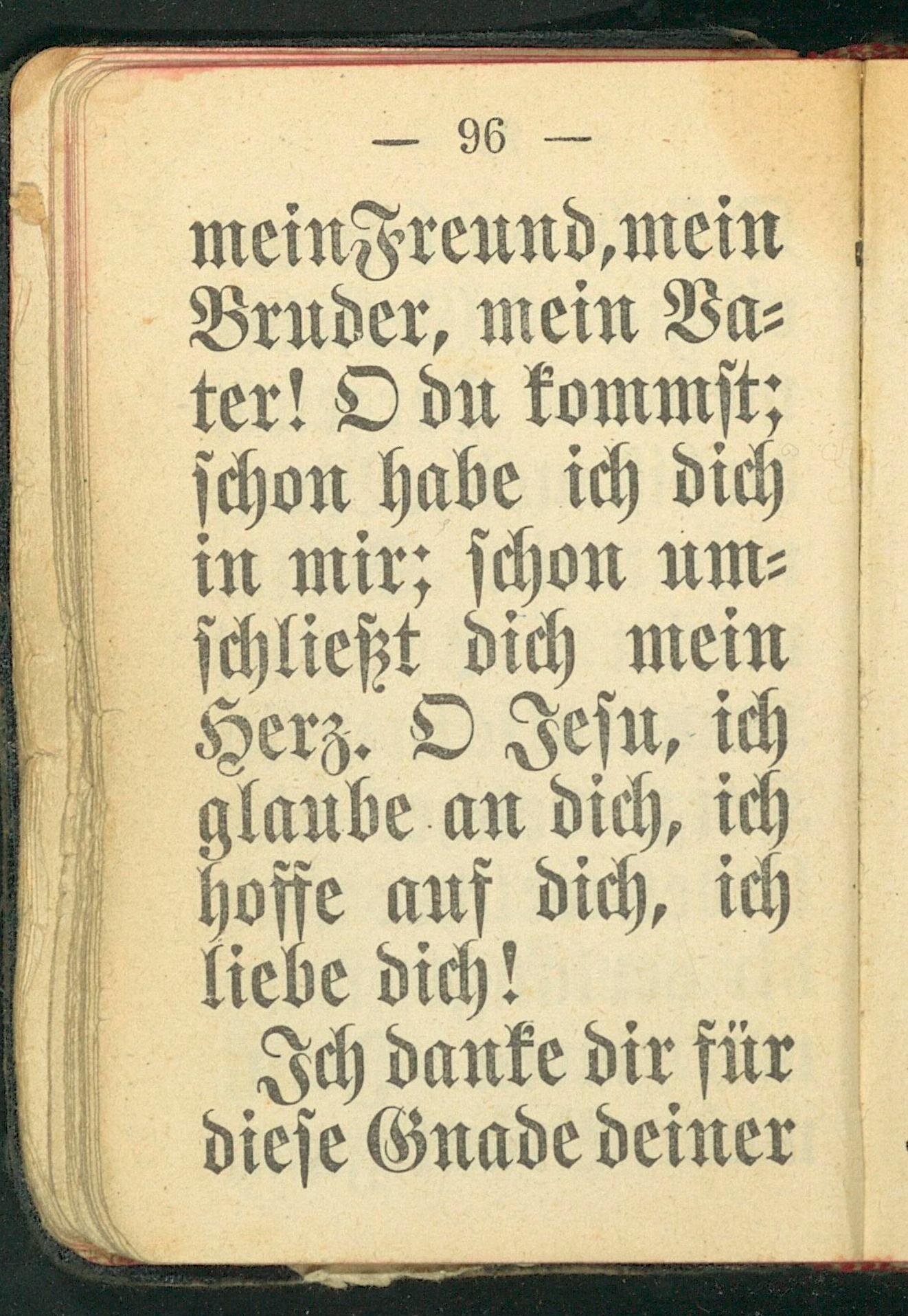 — 96 —

mein Freund, mein Bruder, mein Vater! O du kommst; schon habe ich dich in mir; schon umschließt dich mein Herz. O Jesu, ich glaube an dich, ich hoffe auf dich, ich liebe dich!

Ich danke dir für diese Gnade deiner